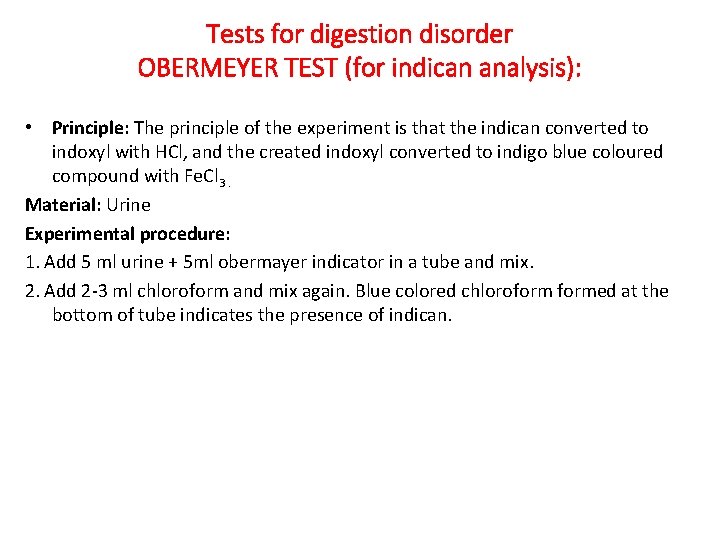 Tests for digestion disorder
OBERMEYER TEST (for indican analysis):

• Principle: The principle of the experiment is that the indican converted to indoxyl with HCl, and the created indoxyl converted to indigo blue coloured compound with $FeCl_3$.

Material: Urine

Experimental procedure:

1. Add 5 ml urine + 5ml obermayer indicator in a tube and mix.

2. Add 2-3 ml chloroform and mix again. Blue colored chloroform formed at the bottom of tube indicates the presence of indican.